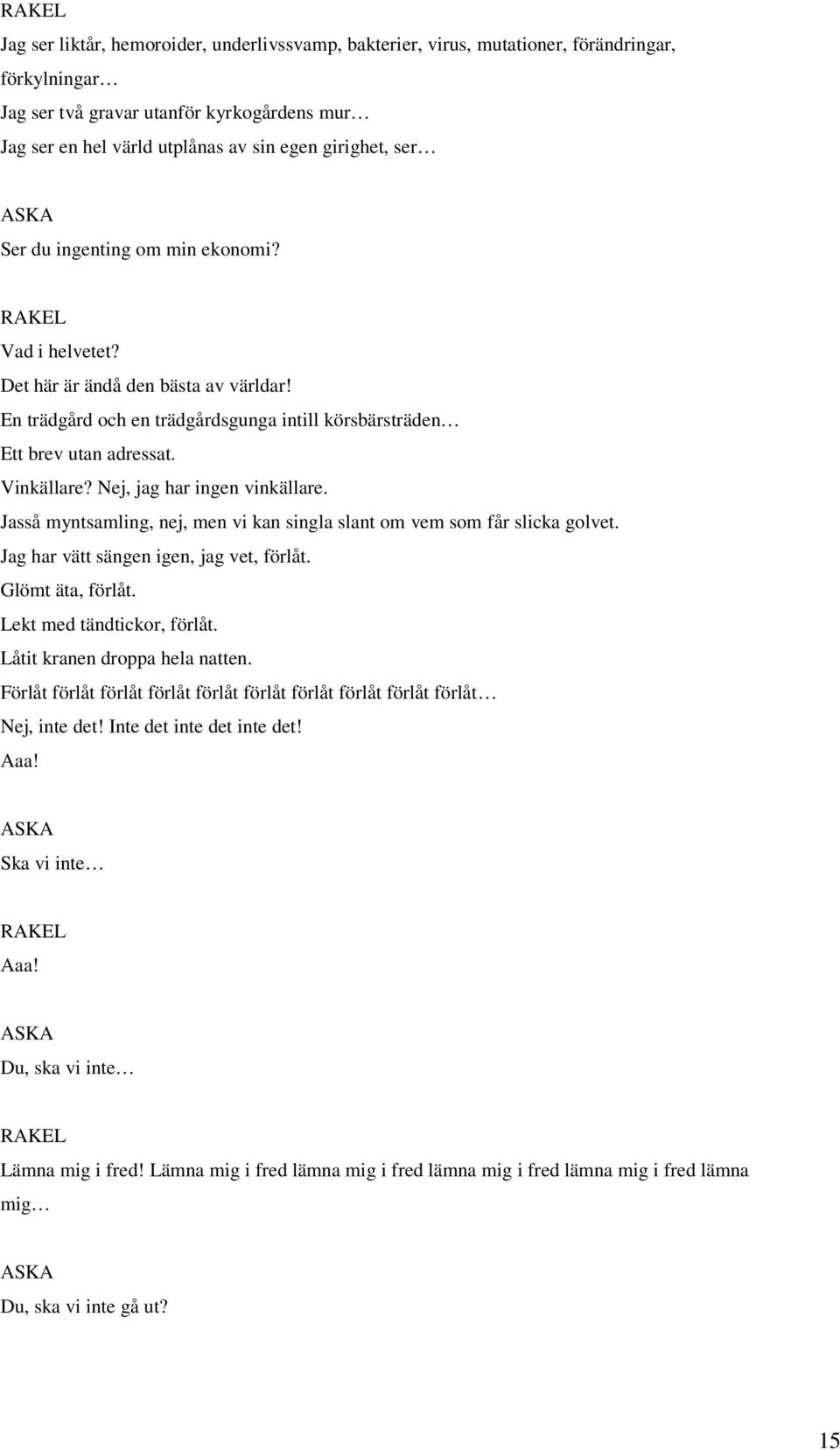 RAKEL
Jag ser liktår, hemoroider, underlivssvamp, bakterier, virus, mutationer, förändringar, förkylningar…
Jag ser två gravar utanför kyrkogårdens mur…
Jag ser en hel värld utplånas av sin egen girighet, ser…

ASKA
Ser du ingenting om min ekonomi?

RAKEL
Vad i helvetet?
Det här är ändå den bästa av världar!
En trädgård och en trädgårdsgunga intill körsbärsträden…
Ett brev utan adressat.
Vinkällare? Nej, jag har ingen vinkällare.
Jasså myntsamling, nej, men vi kan singla slant om vem som får slicka golvet.
Jag har vätt sängen igen, jag vet, förlåt.
Glömt äta, förlåt.
Lekt med tändtickor, förlåt.
Låtit kranen droppa hela natten.
Förlåt förlåt förlåt förlåt förlåt förlåt förlåt förlåt förlåt förlåt…
Nej, inte det! Inte det inte det inte det!
Aaa!

ASKA
Ska vi inte…

RAKEL
Aaa!

ASKA
Du, ska vi inte…

RAKEL
Lämna mig i fred! Lämna mig i fred lämna mig i fred lämna mig i fred lämna mig i fred lämna mig…

ASKA
Du, ska vi inte gå ut?

15